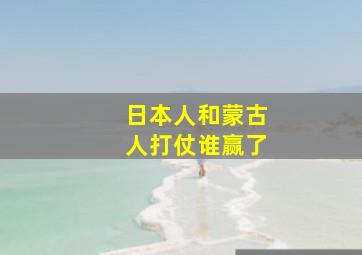 日本人和蒙古人打仗谁赢了